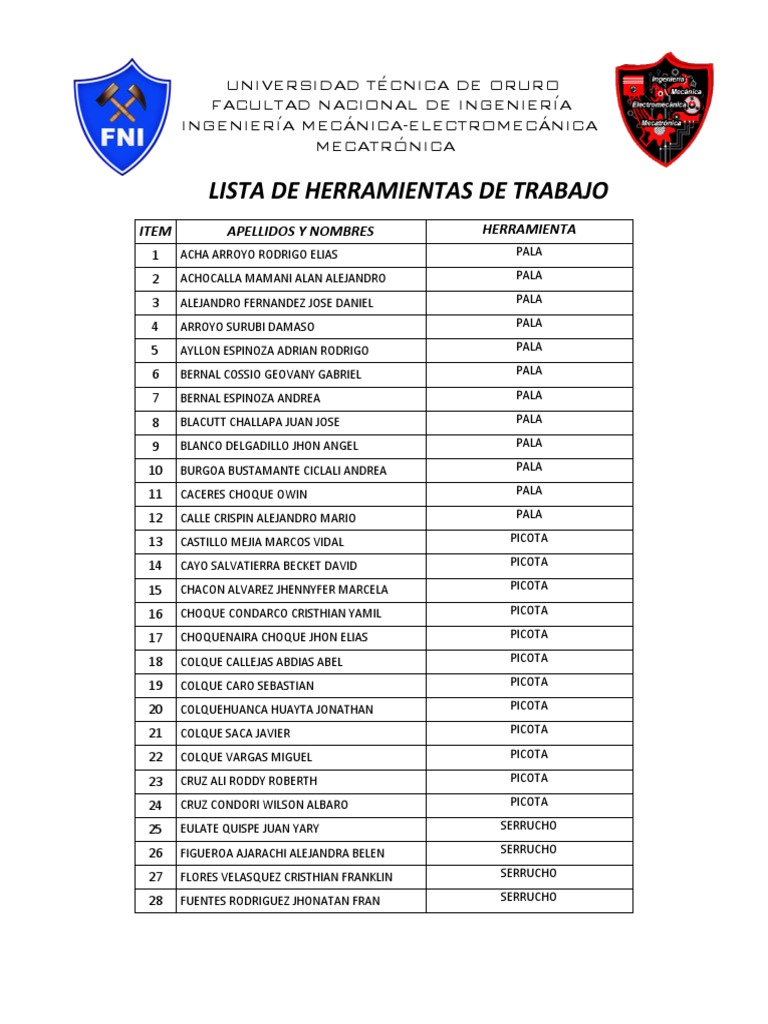 FNI

UNIVERSIDAD TÉCNICA DE ORURO
FACULTAD NACIONAL DE INGENIERÍA
INGENIERÍA MECÁNICA-ELECTROMECÁNICA
MECATRÓNICA

Ingeniería Mecánica Electromecánica Mecatrónica

LISTA DE HERRAMIENTAS DE TRABAJO

| ITEM | APELLIDOS Y NOMBRES | HERRAMIENTA |
|---|---|---|
| 1 | ACHA ARROYO RODRIGO ELIAS | PALA |
| 2 | ACHOCALLA MAMANI ALAN ALEJANDRO | PALA |
| 3 | ALEJANDRO FERNANDEZ JOSE DANIEL | PALA |
| 4 | ARROYO SURUBI DAMASO | PALA |
| 5 | AYLLON ESPINOZA ADRIAN RODRIGO | PALA |
| 6 | BERNAL COSSIO GEOVANY GABRIEL | PALA |
| 7 | BERNAL ESPINOZA ANDREA | PALA |
| 8 | BLACUTT CHALLAPA JUAN JOSE | PALA |
| 9 | BLANCO DELGADILLO JHON ANGEL | PALA |
| 10 | BURGOA BUSTAMANTE CICLALI ANDREA | PALA |
| 11 | CACERES CHOQUE OWIN | PALA |
| 12 | CALLE CRISPIN ALEJANDRO MARIO | PALA |
| 13 | CASTILLO MEJIA MARCOS VIDAL | PICOTA |
| 14 | CAYO SALVATIERRA BECKET DAVID | PICOTA |
| 15 | CHACON ALVAREZ JHENNYFER MARCELA | PICOTA |
| 16 | CHOQUE CONDARCO CRISTHIAN YAMIL | PICOTA |
| 17 | CHOQUENAIRA CHOQUE JHON ELIAS | PICOTA |
| 18 | COLQUE CALLEJAS ABDIAS ABEL | PICOTA |
| 19 | COLQUE CARO SEBASTIAN | PICOTA |
| 20 | COLQUEHUANCA HUAYTA JONATHAN | PICOTA |
| 21 | COLQUE SACA JAVIER | PICOTA |
| 22 | COLQUE VARGAS MIGUEL | PICOTA |
| 23 | CRUZ ALI RODDY ROBERTH | PICOTA |
| 24 | CRUZ CONDORI WILSON ALBARO | PICOTA |
| 25 | EULATE QUISPE JUAN YARY | SERRUCHO |
| 26 | FIGUEROA AJARACHI ALEJANDRA BELEN | SERRUCHO |
| 27 | FLORES VELASQUEZ CRISTHIAN FRANKLIN | SERRUCHO |
| 28 | FUENTES RODRIGUEZ JHONATAN FRAN | SERRUCHO |